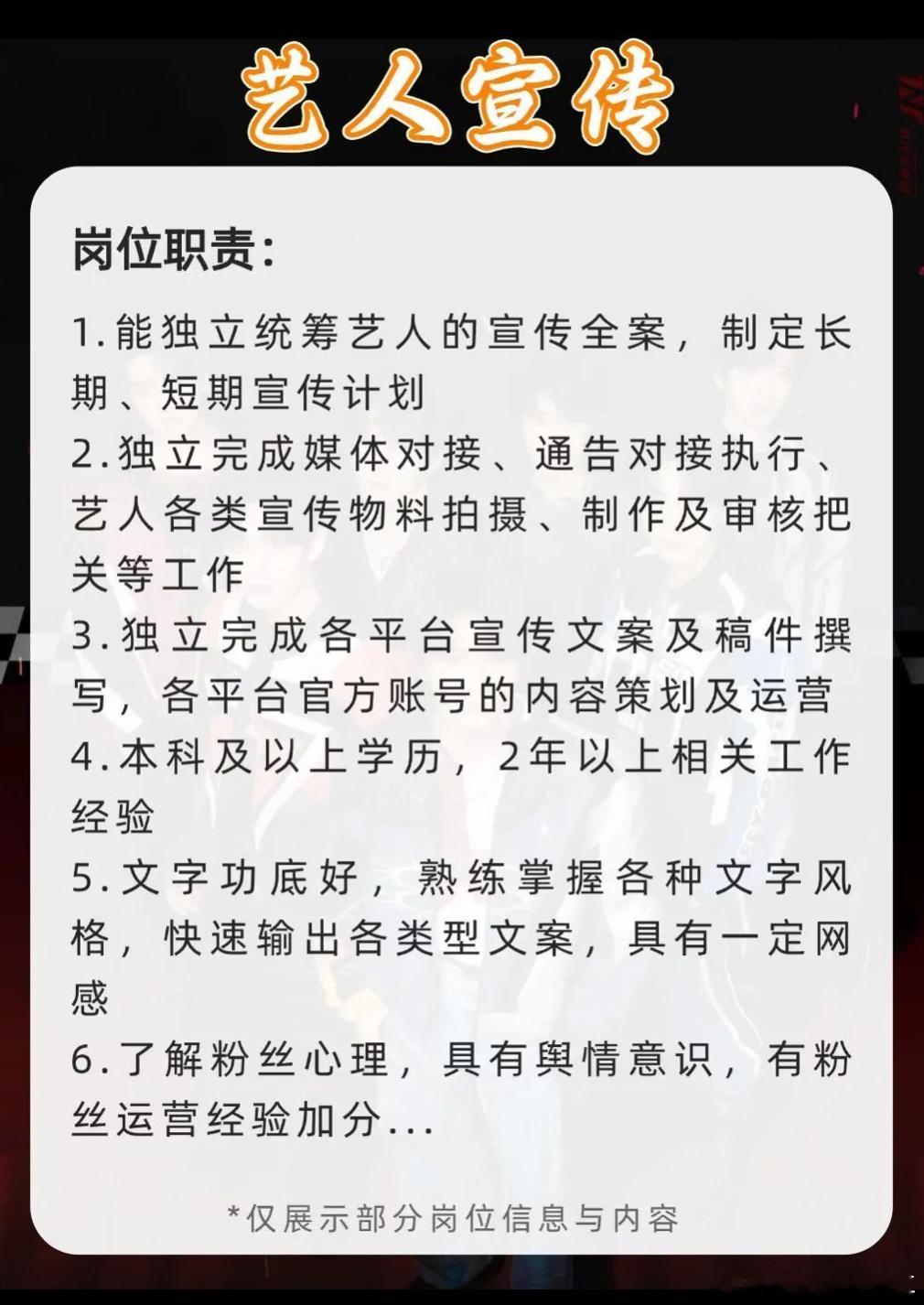 艺人宣传

岗位职责:

1.能独立统筹艺人的宣传全案，制定长期、短期宣传计划
2.独立完成媒体对接、通告对接执行、艺人各类宣传物料拍摄、制作及审核把关等工作
3.独立完成各平台宣传文案及稿件撰写，各平台官方账号的内容策划及运营
4.本科及以上学历，2年以上相关工作经验
5.文字功底好，熟练掌握各种文字风格，快速输出各类型文案，具有一定网感
6.了解粉丝心理，具有舆情意识，有粉丝运营经验加分...

*仅展示部分岗位信息与内容